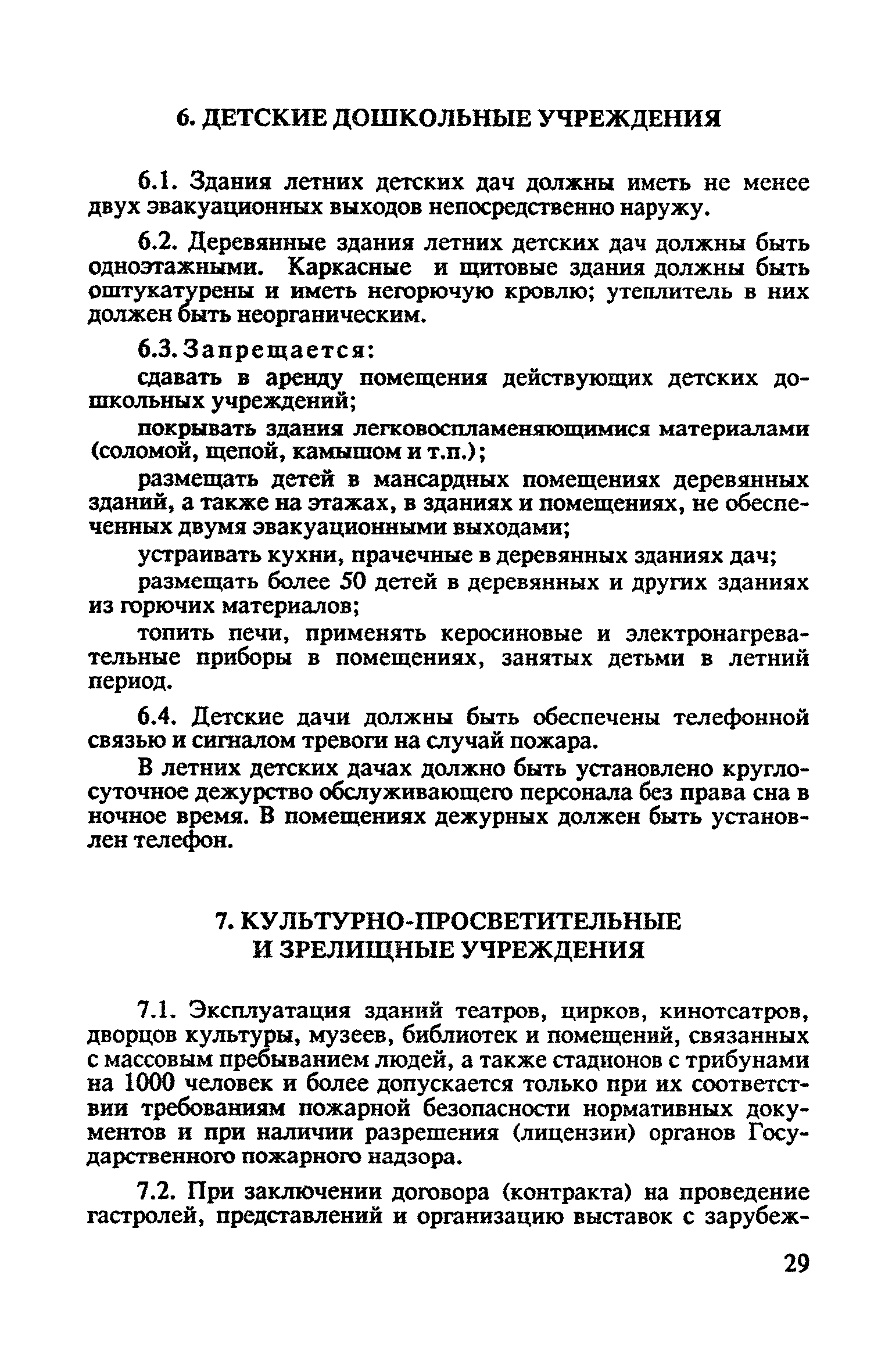 6. ДЕТСКИЕ ДОШКОЛЬНЫЕ УЧРЕЖДЕНИЯ

6.1. Здания летних детских дач должны иметь не менее двух эвакуационных выходов непосредственно наружу.

6.2. Деревянные здания летних детских дач должны быть одноэтажными. Каркасные и щитовые здания должны быть оштукатурены и иметь негорючую кровлю; утеплитель в них должен быть неорганическим.

6.3. Запрещается:

сдавать в аренду помещения действующих детских дошкольных учреждений;

покрывать здания легковоспламеняющимися материалами (соломой, щепой, камышом и т.п.);

размещать детей в мансардных помещениях деревянных зданий, а также на этажах, в зданиях и помещениях, не обеспеченных двумя эвакуационными выходами;

устраивать кухни, прачечные в деревянных зданиях дач;

размещать более 50 детей в деревянных и других зданиях из горючих материалов;

топить печи, применять керосиновые и электронагревательные приборы в помещениях, занятых детьми в летний период.

6.4. Детские дачи должны быть обеспечены телефонной связью и сигналом тревоги на случай пожара.

В летних детских дачах должно быть установлено круглосуточное дежурство обслуживающего персонала без права сна в ночное время. В помещениях дежурных должен быть установлен телефон.

7. КУЛЬТУРНО-ПРОСВЕТИТЕЛЬНЫЕ И ЗРЕЛИЩНЫЕ УЧРЕЖДЕНИЯ

7.1. Эксплуатация зданий театров, цирков, кинотеатров, дворцов культуры, музеев, библиотек и помещений, связанных с массовым пребыванием людей, а также стадионов с трибунами на 1000 человек и более допускается только при их соответствии требованиям пожарной безопасности нормативных документов и при наличии разрешения (лицензии) органов Государственного пожарного надзора.

7.2. При заключении договора (контракта) на проведение гастролей, представлений и организацию выставок с зарубеж-

29